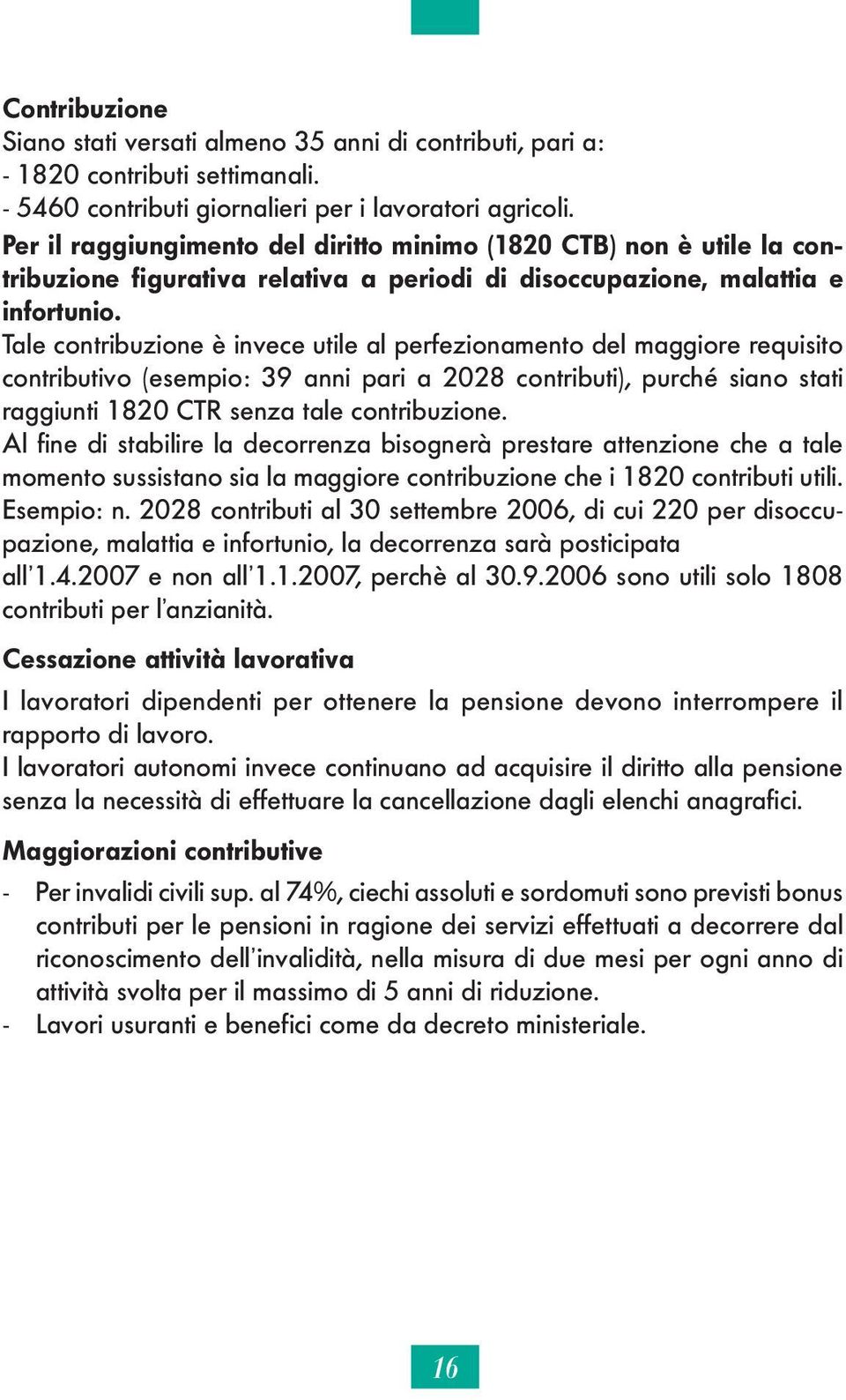 Contribuzione
Siano stati versati almeno 35 anni di contributi, pari a:
- 1820 contributi settimanali.
- 5460 contributi giornalieri per i lavoratori agricoli.
Per il raggiungimento del diritto minimo (1820 CTB) non è utile la contribuzione figurativa relativa a periodi di disoccupazione, malattia e infortunio.
Tale contribuzione è invece utile al perfezionamento del maggiore requisito contributivo (esempio: 39 anni pari a 2028 contributi), purché siano stati raggiunti 1820 CTR senza tale contribuzione.
Al fine di stabilire la decorrenza bisognerà prestare attenzione che a tale momento sussistano sia la maggiore contribuzione che i 1820 contributi utili.
Esempio: n. 2028 contributi al 30 settembre 2006, di cui 220 per disoccupazione, malattia e infortunio, la decorrenza sarà posticipata all'1.4.2007 e non all'1.1.2007, perchè al 30.9.2006 sono utili solo 1808 contributi per l'anzianità.

Cessazione attività lavorativa
I lavoratori dipendenti per ottenere la pensione devono interrompere il rapporto di lavoro.
I lavoratori autonomi invece continuano ad acquisire il diritto alla pensione senza la necessità di effettuare la cancellazione dagli elenchi anagrafici.

Maggiorazioni contributive
- Per invalidi civili sup. al 74%, ciechi assoluti e sordomuti sono previsti bonus contributi per le pensioni in ragione dei servizi effettuati a decorrere dal riconoscimento dell'invalidità, nella misura di due mesi per ogni anno di attività svolta per il massimo di 5 anni di riduzione.
- Lavori usuranti e benefici come da decreto ministeriale.

16